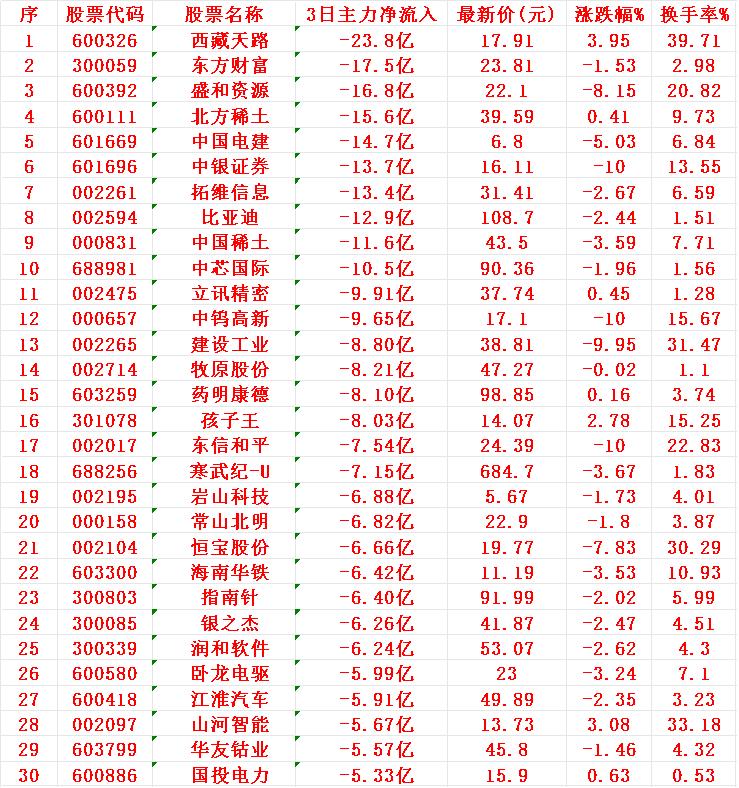 | 序 | 股票代码 | 股票名称 | 3日主力净流入 | 最新价(元) | 涨跌幅% | 换手率% |
|---|---|---|---|---|---|---|
| 1 | 600326 | 西藏天路 | -23.8亿 | 17.91 | 3.95 | 39.71 |
| 2 | 300059 | 东方财富 | -17.5亿 | 23.81 | -1.53 | 2.98 |
| 3 | 600392 | 盛和资源 | -16.8亿 | 22.1 | -8.15 | 20.82 |
| 4 | 600111 | 北方稀土 | -15.6亿 | 39.59 | 0.41 | 9.73 |
| 5 | 601669 | 中国电建 | -14.7亿 | 6.8 | -5.03 | 6.84 |
| 6 | 601696 | 中银证券 | -13.7亿 | 16.11 | -10 | 13.55 |
| 7 | 002261 | 拓维信息 | -13.4亿 | 31.41 | -2.67 | 6.59 |
| 8 | 002594 | 比亚迪 | -12.9亿 | 108.7 | -2.44 | 1.51 |
| 9 | 000831 | 中国稀土 | -11.6亿 | 43.5 | -3.59 | 7.71 |
| 10 | 688981 | 中芯国际 | -10.5亿 | 90.36 | -1.96 | 1.56 |
| 11 | 002475 | 立讯精密 | -9.91亿 | 37.74 | 0.45 | 1.28 |
| 12 | 000657 | 中钨高新 | -9.65亿 | 17.1 | -10 | 15.67 |
| 13 | 002265 | 建设工业 | -8.80亿 | 38.81 | -9.95 | 31.47 |
| 14 | 002714 | 牧原股份 | -8.21亿 | 47.27 | -0.02 | 1.1 |
| 15 | 603259 | 药明康德 | -8.10亿 | 98.85 | 0.16 | 3.74 |
| 16 | 301078 | 孩子王 | -8.03亿 | 14.07 | 2.78 | 15.25 |
| 17 | 002017 | 东信和平 | -7.54亿 | 24.39 | -10 | 22.83 |
| 18 | 688256 | 寒武纪-U | -7.15亿 | 684.7 | -3.67 | 1.83 |
| 19 | 002195 | 岩山科技 | -6.88亿 | 5.67 | -1.73 | 4.01 |
| 20 | 000158 | 常山北明 | -6.82亿 | 22.9 | -1.8 | 3.87 |
| 21 | 002104 | 恒宝股份 | -6.66亿 | 19.77 | -7.83 | 30.29 |
| 22 | 603300 | 海南华铁 | -6.42亿 | 11.19 | -3.53 | 10.93 |
| 23 | 300803 | 指南针 | -6.40亿 | 91.99 | -2.02 | 5.99 |
| 24 | 300085 | 银之杰 | -6.26亿 | 41.87 | -2.47 | 4.51 |
| 25 | 300339 | 润和软件 | -6.24亿 | 53.07 | -2.62 | 4.3 |
| 26 | 600580 | 卧龙电驱 | -5.99亿 | 23 | -3.24 | 7.1 |
| 27 | 600418 | 江淮汽车 | -5.91亿 | 49.89 | -2.35 | 3.23 |
| 28 | 002097 | 山河智能 | -5.67亿 | 13.73 | 3.08 | 33.18 |
| 29 | 603799 | 华友钴业 | -5.57亿 | 45.8 | -1.46 | 4.32 |
| 30 | 600886 | 国投电力 | -5.33亿 | 15.9 | 0.63 | 0.53 |